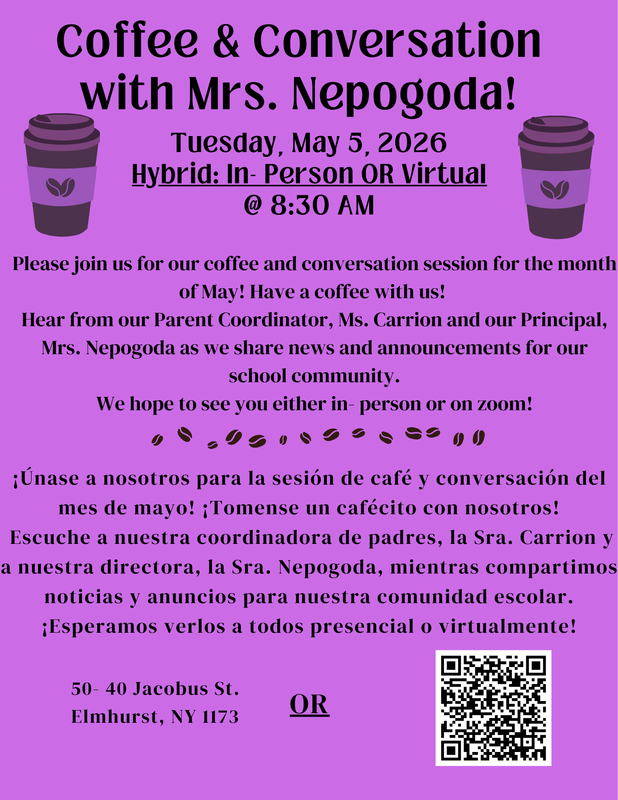 Coffee & Conversation with Mrs. Nepogoda!

Tuesday, May 5, 2026
Hybrid: In- Person OR Virtual
@ 8:30 AM

Please join us for our coffee and conversation session for the month of May! Have a coffee with us!
Hear from our Parent Coordinator, Ms. Carrion and our Principal, Mrs. Nepogoda as we share news and announcements for our school community.
We hope to see you either in- person or on zoom!

¡Únase a nosotros para la sesión de café y conversación del mes de mayo! ¡Tomense un cafécito con nosotros!
Escuche a nuestra coordinadora de padres, la Sra. Carrion y a nuestra directora, la Sra. Nepogoda, mientras compartimos noticias y anuncios para nuestra comunidad escolar.
¡Esperamos verlos a todos presencial o virtualmente!

50- 40 Jacobus St.
Elmhurst, NY 1173

OR